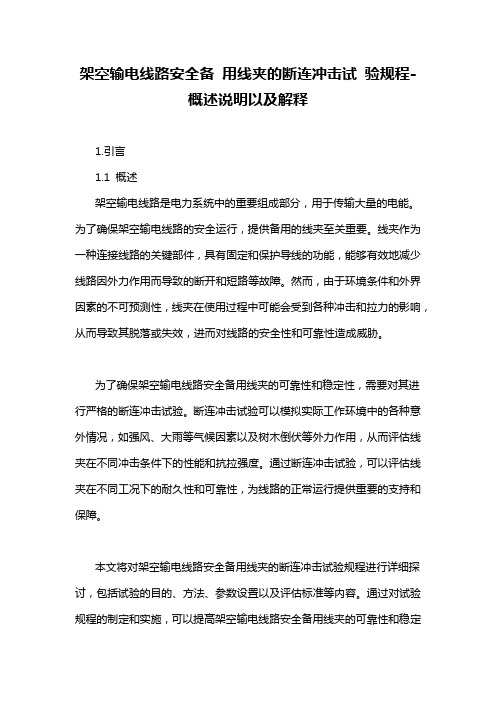 架空输电线路安全备 用线夹的断连冲击试 验规程-概述说明以及解释

1.引言

1.1 概述

架空输电线路是电力系统中的重要组成部分，用于传输大量的电能。为了确保架空输电线路的安全运行，提供备用的线夹至关重要。线夹作为一种连接线路的关键部件，具有固定和保护导线的功能，能够有效地减少线路因外力作用而导致的断开和短路等故障。然而，由于环境条件和外界因素的不可预测性，线夹在使用过程中可能会受到各种冲击和拉力的影响，从而导致其脱落或失效，进而对线路的安全性和可靠性造成威胁。

为了确保架空输电线路安全备用线夹的可靠性和稳定性，需要对其进行严格的断连冲击试验。断连冲击试验可以模拟实际工作环境中的各种意外情况，如强风、大雨等气候因素以及树木倒伏等外力作用，从而评估线夹在不同冲击条件下的性能和抗拉强度。通过断连冲击试验，可以评估线夹在不同工况下的耐久性和可靠性，为线路的正常运行提供重要的支持和保障。

本文将对架空输电线路安全备用线夹的断连冲击试验规程进行详细探讨，包括试验的目的、方法、参数设置以及评估标准等内容。通过对试验规程的制定和实施，可以提高架空输电线路安全备用线夹的可靠性和稳定